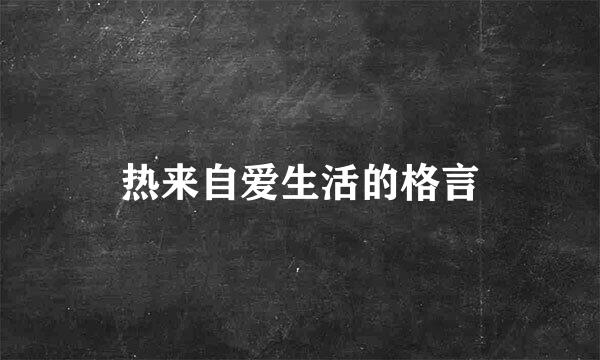 热来自爱生活的格言